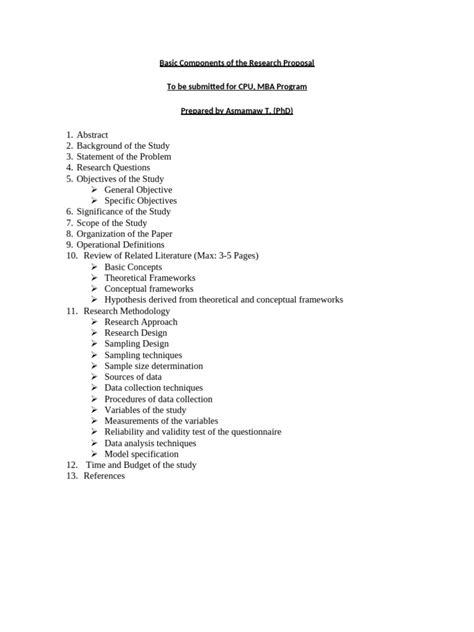 Basic Components of the Research Proposal

To be submitted for CPU, MBA Program

Prepared by Asmamaw T. (PhD)

1. Abstract
2. Background of the Study
3. Statement of the Problem
4. Research Questions
5. Objectives of the Study
➢ General Objective
➢ Specific Objectives
6. Significance of the Study
7. Scope of the Study
8. Organization of the Paper
9. Operational Definitions
10. Review of Related Literature (Max: 3-5 Pages)
➢ Basic Concepts
➢ Theoretical Frameworks
➢ Conceptual frameworks
➢ Hypothesis derived from theoretical and conceptual frameworks
11. Research Methodology
➢ Research Approach
➢ Research Design
➢ Sampling Design
➢ Sampling techniques
➢ Sample size determination
➢ Sources of data
➢ Data collection techniques
➢ Procedures of data collection
➢ Variables of the study
➢ Measurements of the variables
➢ Reliability and validity test of the questionnaire
➢ Data analysis techniques
➢ Model specification
12. Time and Budget of the study
13. References